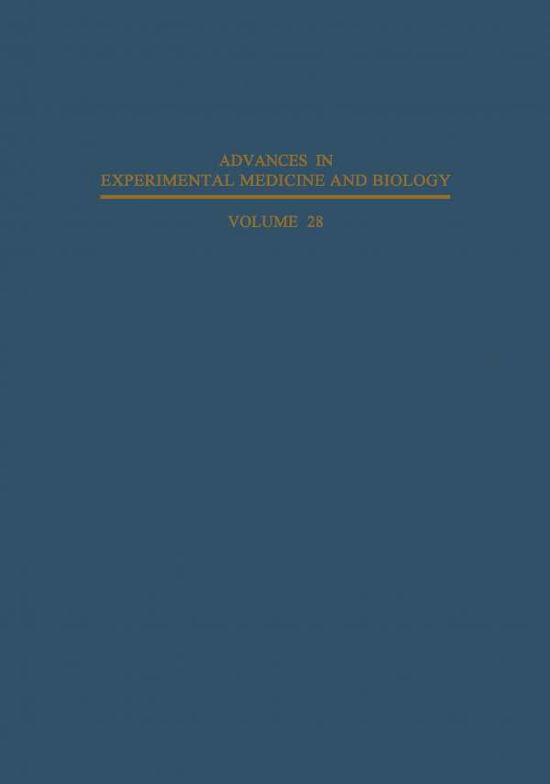 ADVANCES IN
EXPERIMENTAL MEDICINE AND BIOLOGY

VOLUME 28